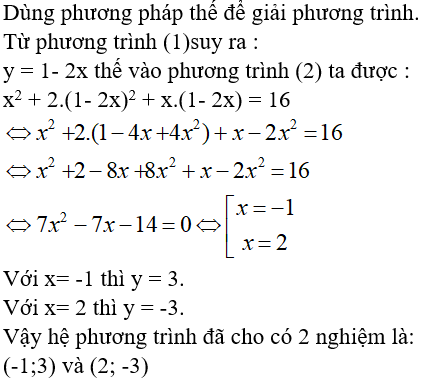 Dùng phương pháp thế để giải phương trình.
Từ phương trình (1)suy ra :
y = 1- 2x thế vào phương trình (2) ta được :
$x^2 + 2.(1- 2x)^2 + x.(1- 2x) = 16$
$\Leftrightarrow x^2 + 2.(1 - 4x + 4x^2) + x - 2x^2 = 16$
$\Leftrightarrow x^2 + 2 - 8x + 8x^2 + x - 2x^2 = 16$
$\Leftrightarrow 7x^2 - 7x - 14 = 0 \Leftrightarrow \left[\begin{array}{l} x = -1 \\ x = 2 \end{array}\right.$
Với x= -1 thì y = 3.
Với x= 2 thì y = -3.
Vậy hệ phương trình đã cho có 2 nghiệm là: (-1;3) và (2; -3)